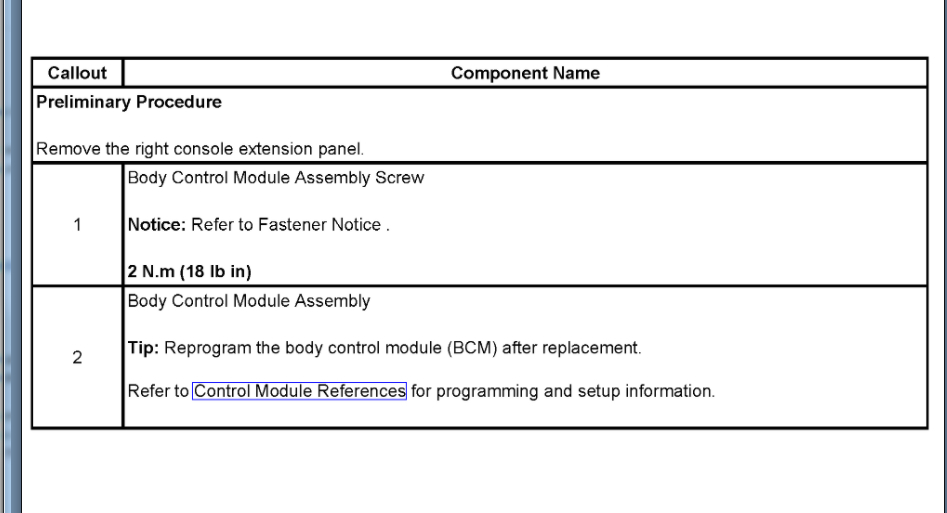 | Callout | Component Name |
|---|---|
| Preliminary Procedure<br><br>Remove the right console extension panel. | |
| 1 | Body Control Module Assembly Screw<br><br>Notice: Refer to Fastener Notice .<br><br>2 N.m (18 lb in) |
| 2 | Body Control Module Assembly<br><br>Tip: Reprogram the body control module (BCM) after replacement.<br><br>Refer to Control Module References for programming and setup information. |